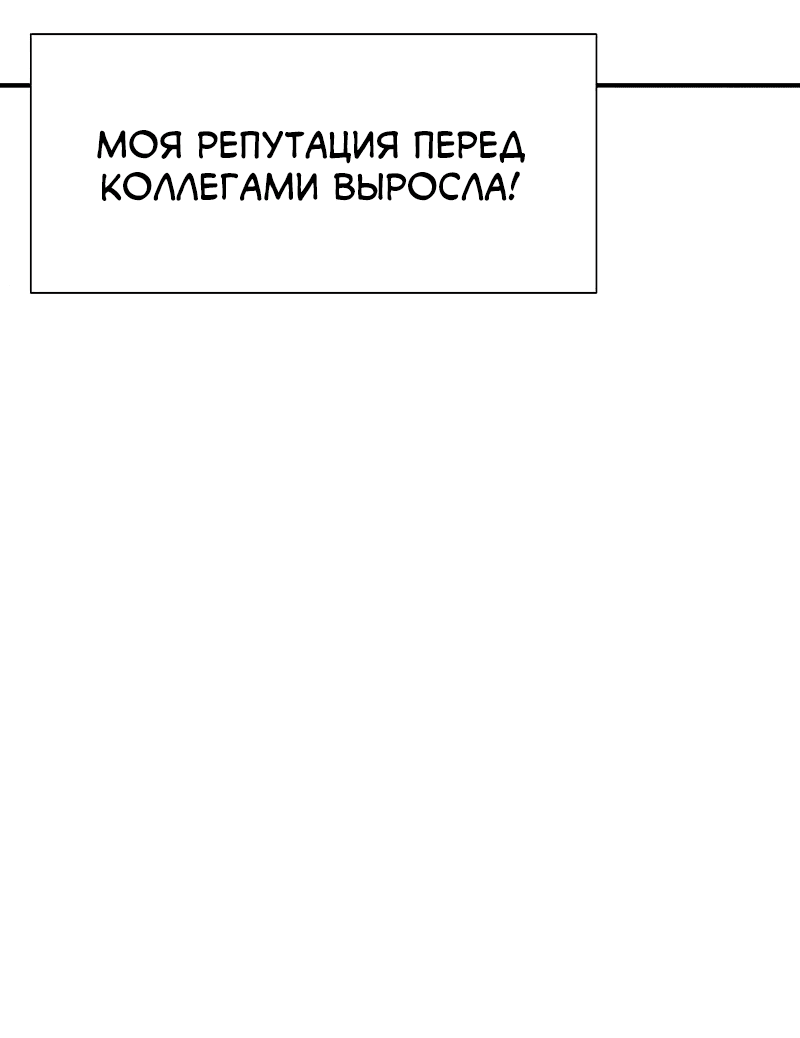 МОЯ РЕПУТАЦИЯ ПЕРЕД КОЛЛЕГАМИ ВЫРОСЛА!